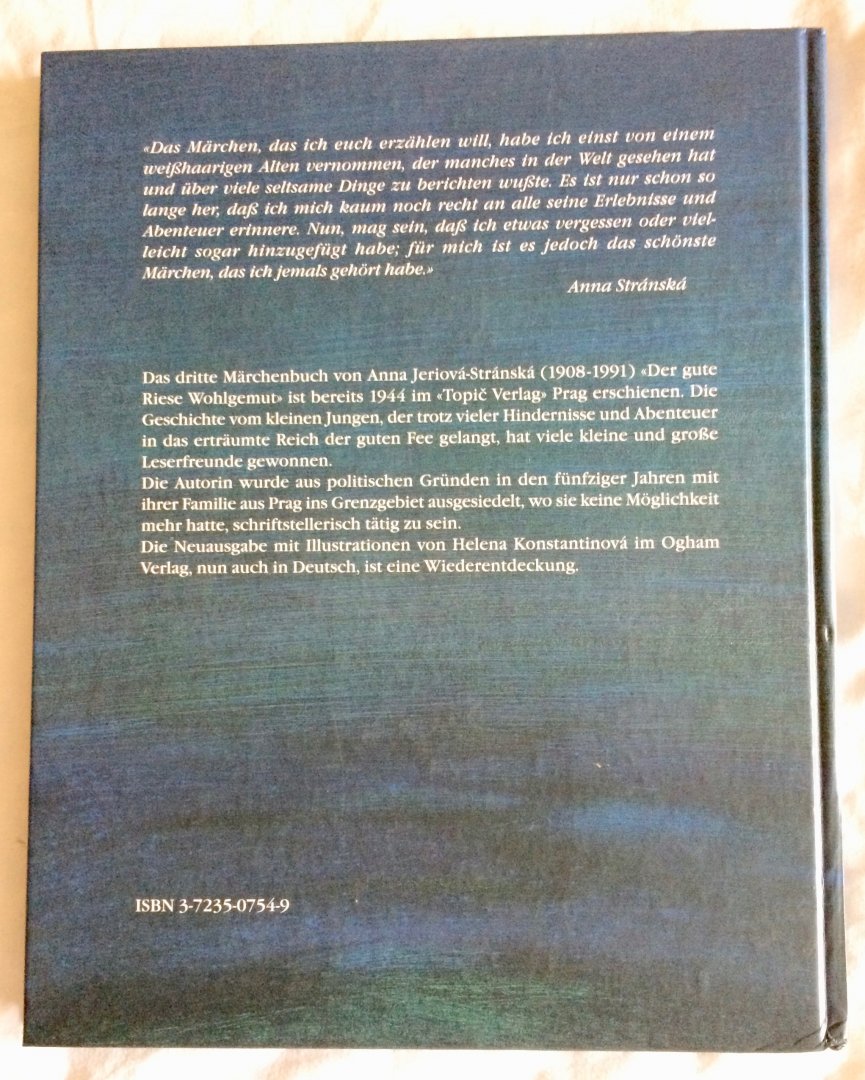 «Das Märchen, das ich euch erzählen will, habe ich einst von einem weißhaarigen Alten vernommen, der manches in der Welt gesehen hat und über viele seltsame Dinge zu berichten wußte. Es ist nur schon so lange her, daß ich mich kaum noch recht an alle seine Erlebnisse und Abenteuer erinnere. Nun, mag sein, daß ich etwas vergessen oder vielleicht sogar hinzugefügt habe; für mich ist es jedoch das schönste Märchen, das ich jemals gehört habe.»

Anna Stránská

Das dritte Märchenbuch von Anna Jeriová-Stránská (1908-1991) «Der gute Riese Wohlgemut» ist bereits 1944 im «Topič Verlag» Prag erschienen. Die Geschichte vom kleinen Jungen, der trotz vieler Hindernisse und Abenteuer in das erträumte Reich der guten Fee gelangt, hat viele kleine und große Leserfreunde gewonnen.
Die Autorin wurde aus politischen Gründen in den fünfziger Jahren mit ihrer Familie aus Prag ins Grenzgebiet ausgesiedelt, wo sie keine Möglichkeit mehr hatte, schriftstellerisch tätig zu sein.
Die Neuausgabe mit Illustrationen von Helena Konstantinová im Ogham Verlag, nun auch in Deutsch, ist eine Wiederentdeckung.

ISBN 3-7235-0754-9